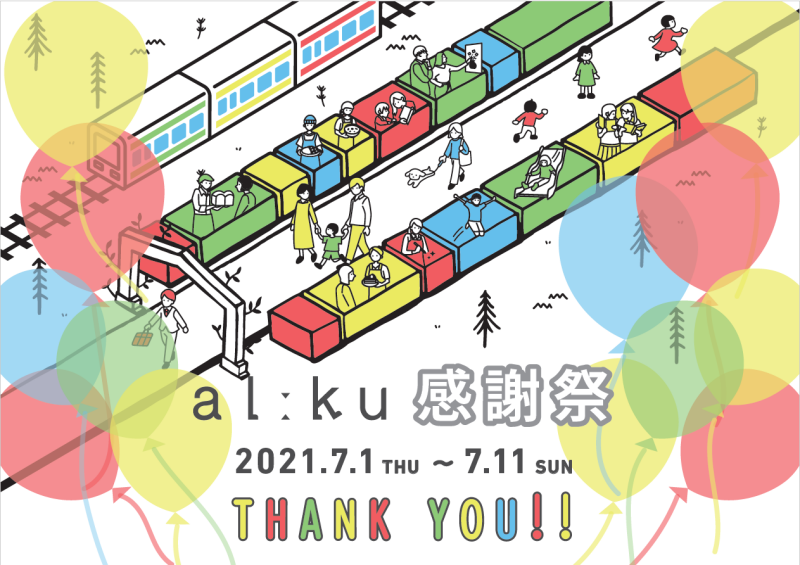 al:ku 感謝祭

2021.7.1 THU ~ 7.11 SUN

THANK YOU!!